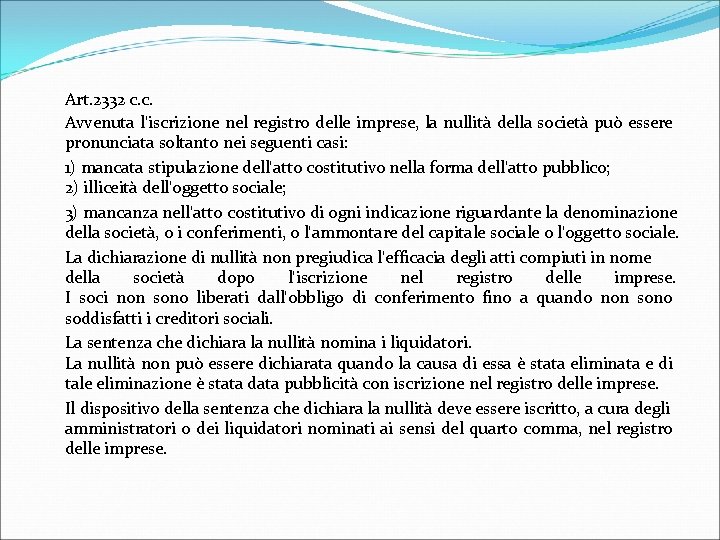 Art.2332 c.c.
Avvenuta l'iscrizione nel registro delle imprese, la nullità della società può essere pronunciata soltanto nei seguenti casi:

1) mancata stipulazione dell'atto costitutivo nella forma dell'atto pubblico;
2) illiceità dell'oggetto sociale;

3) mancanza nell'atto costitutivo di ogni indicazione riguardante la denominazione della società, o i conferimenti, o l'ammontare del capitale sociale o l'oggetto sociale.

La dichiarazione di nullità non pregiudica l'efficacia degli atti compiuti in nome della società dopo l'iscrizione nel registro delle imprese.
I soci non sono liberati dall'obbligo di conferimento fino a quando non sono soddisfatti i creditori sociali.

La sentenza che dichiara la nullità nomina i liquidatori.
La nullità non può essere dichiarata quando la causa di essa è stata eliminata e di tale eliminazione è stata data pubblicità con iscrizione nel registro delle imprese.

Il dispositivo della sentenza che dichiara la nullità deve essere iscritto, a cura degli amministratori o dei liquidatori nominati ai sensi del quarto comma, nel registro delle imprese.